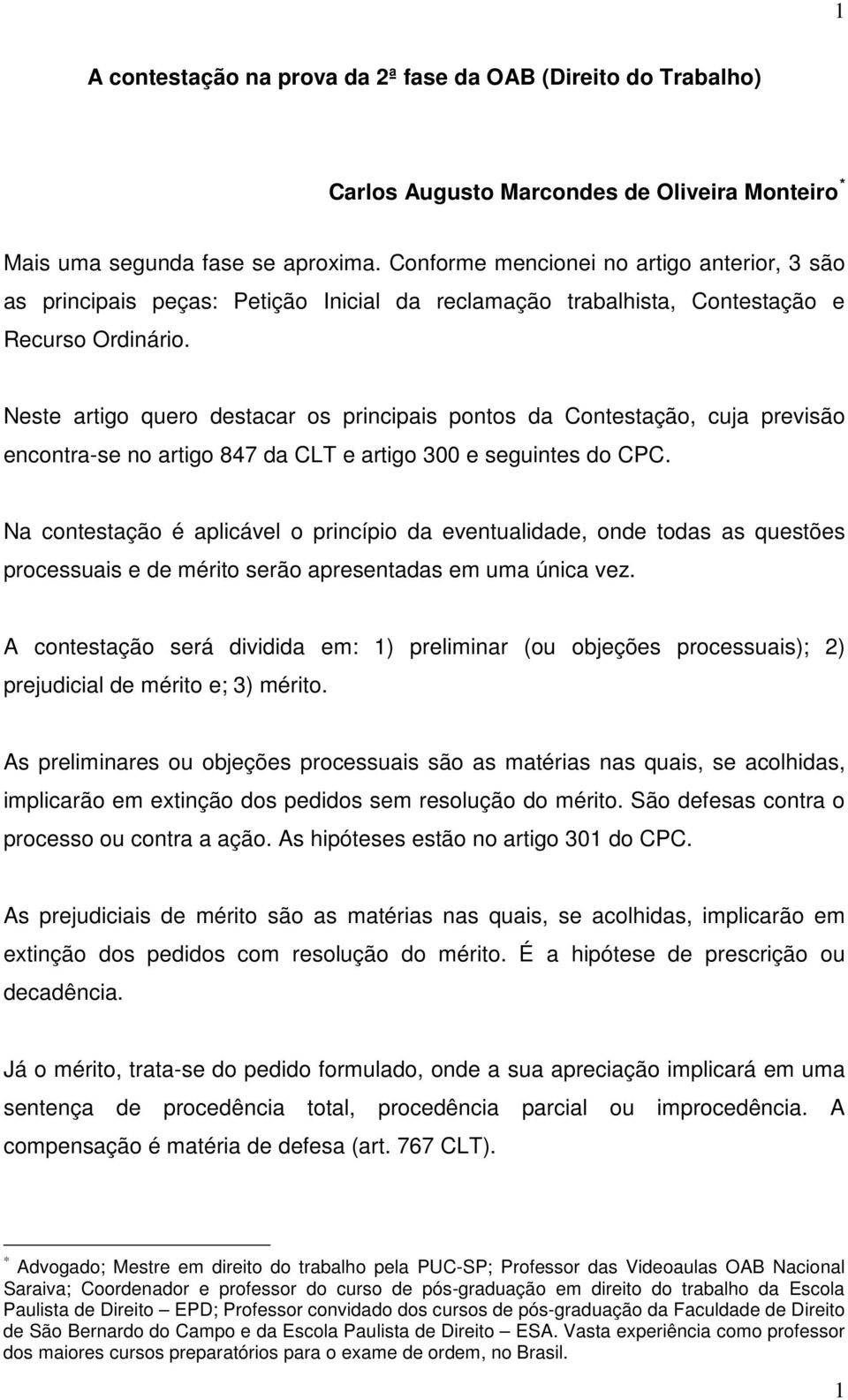 1

A contestação na prova da 2ª fase da OAB (Direito do Trabalho)

Carlos Augusto Marcondes de Oliveira Monteiro *

Mais uma segunda fase se aproxima. Conforme mencionei no artigo anterior, 3 são as principais peças: Petição Inicial da reclamação trabalhista, Contestação e Recurso Ordinário.

Neste artigo quero destacar os principais pontos da Contestação, cuja previsão encontra-se no artigo 847 da CLT e artigo 300 e seguintes do CPC.

Na contestação é aplicável o princípio da eventualidade, onde todas as questões processuais e de mérito serão apresentadas em uma única vez.

A contestação será dividida em: 1) preliminar (ou objeções processuais); 2) prejudicial de mérito e; 3) mérito.

As preliminares ou objeções processuais são as matérias nas quais, se acolhidas, implicarão em extinção dos pedidos sem resolução do mérito. São defesas contra o processo ou contra a ação. As hipóteses estão no artigo 301 do CPC.

As prejudiciais de mérito são as matérias nas quais, se acolhidas, implicarão em extinção dos pedidos com resolução do mérito. É a hipótese de prescrição ou decadência.

Já o mérito, trata-se do pedido formulado, onde a sua apreciação implicará em uma sentença de procedência total, procedência parcial ou improcedência. A compensação é matéria de defesa (art. 767 CLT).

* Advogado; Mestre em direito do trabalho pela PUC-SP; Professor das Videoaulas OAB Nacional Saraiva; Coordenador e professor do curso de pós-graduação em direito do trabalho da Escola Paulista de Direito – EPD; Professor convidado dos cursos de pós-graduação da Faculdade de Direito de São Bernardo do Campo e da Escola Paulista de Direito – ESA. Vasta experiência como professor dos maiores cursos preparatórios para o exame de ordem, no Brasil.

1